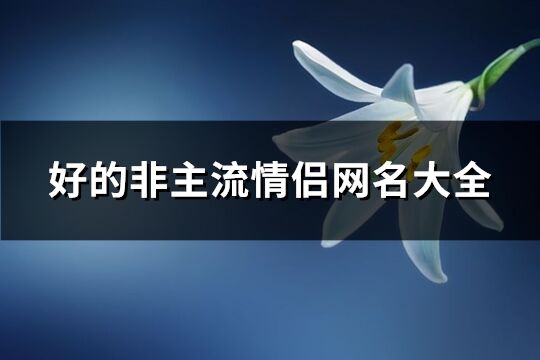 好的非主流情侣网名大全